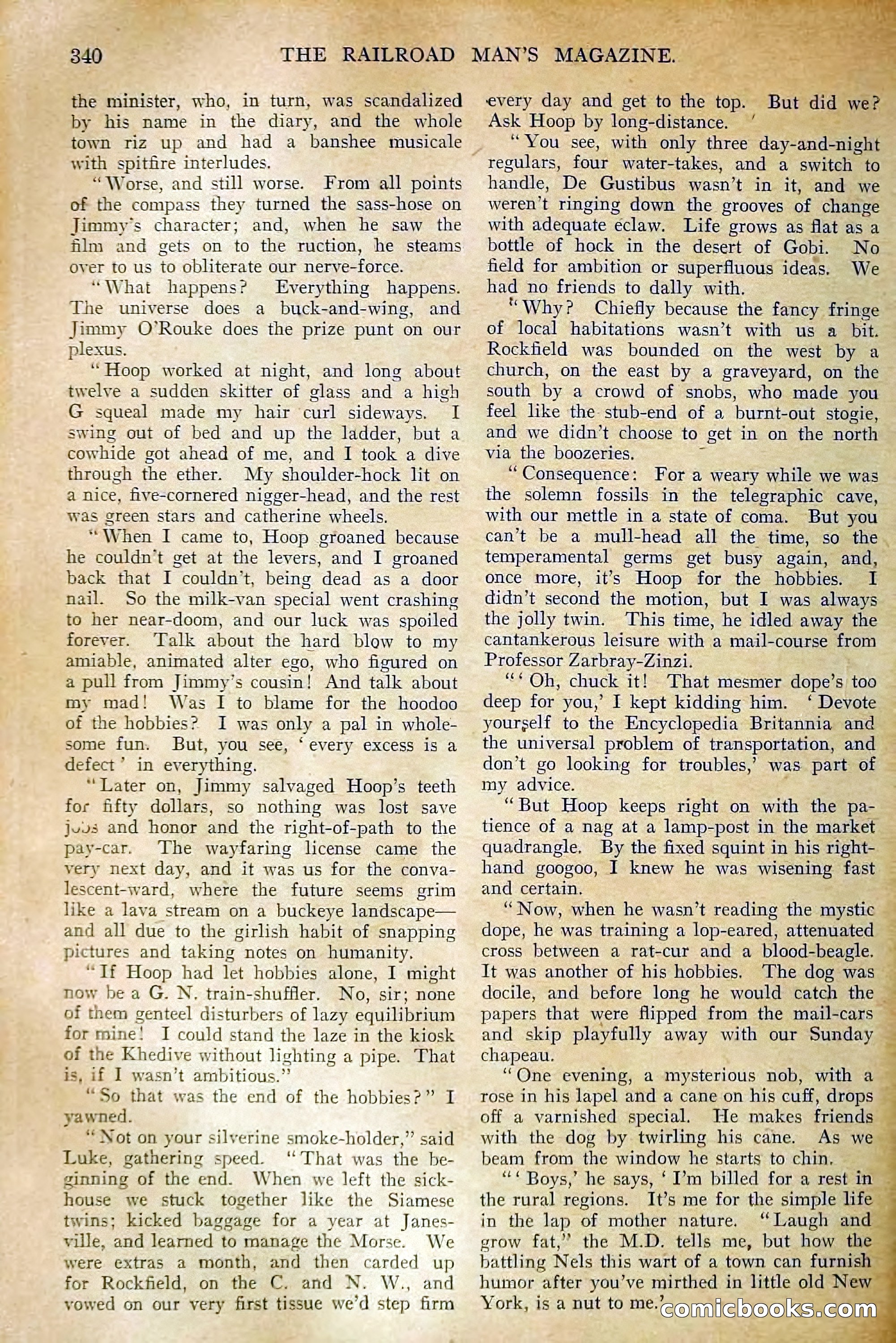 340 THE RAILROAD MAN'S MAGAZINE.

the minister, who, in turn, was scandalized by his name in the diary, and the whole town riz up and had a banshee musicale with spitfire interludes.

"Worse, and still worse. From all points of the compass they turned the sass-hose on Jimmy's character; and, when he saw the film and gets on to the ruction, he steams over to us to obliterate our nerve-force.

"What happens? Everything happens. The universe does a buck-and-wing, and Jimmy O'Rouke does the prize punt on our plexus.

"Hoop worked at night, and long about twelve a sudden skitter of glass and a high G squeal made my hair curl sideways. I swing out of bed and up the ladder, but a cowhide got ahead of me, and I took a dive through the ether. My shoulder-hock lit on a nice, five-cornered nigger-head, and the rest was green stars and catherine wheels.

"When I came to, Hoop groaned because he couldn't get at the levers, and I groaned back that I couldn't, being dead as a door nail. So the milk-van special went crashing to her near-doom, and our luck was spoiled forever. Talk about the hard blow to my amiable, animated alter ego, who figured on a pull from Jimmy's cousin! And talk about my mad! Was I to blame for the hoodoo of the hobbies? I was only a pal in wholesome fun. But, you see, 'every excess is a defect' in everything.

"Later on, Jimmy salvaged Hoop's teeth for fifty dollars, so nothing was lost save jobs and honor and the right-of-path to the pay-car. The wayfaring license came the very next day, and it was us for the convalescent-ward, where the future seems grim like a lava stream on a buckeye landscape—and all due to the girlish habit of snapping pictures and taking notes on humanity.

"If Hoop had let hobbies alone, I might now be a G. N. train-shuffler. No, sir; none of them genteel disturbers of lazy equilibrium for mine! I could stand the laze in the kiosk of the Khedive without lighting a pipe. That is, if I wasn't ambitious."

"So that was the end of the hobbies?" I yawned.

"Not on your silverine smoke-holder," said Luke, gathering speed. "That was the beginning of the end. When we left the sick-house we stuck together like the Siamese twins; kicked baggage for a year at Janesville, and learned to manage the Morse. We were extras a month, and then carded up for Rockfield, on the C. and N. W., and vowed on our very first tissue we'd step firm every day and get to the top. But did we? Ask Hoop by long-distance.

"You see, with only three day-and-night regulars, four water-takes, and a switch to handle, De Gustibus wasn't in it, and we weren't ringing down the grooves of change with adequate eclaw. Life grows as flat as a bottle of hock in the desert of Gobi. No field for ambition or superfluous ideas. We had no friends to dally with.

"Why? Chiefly because the fancy fringe of local habitations wasn't with us a bit. Rockfield was bounded on the west by a church, on the east by a graveyard, on the south by a crowd of snobs, who made you feel like the stub-end of a burnt-out stogie, and we didn't choose to get in on the north via the boozeries.

"Consequence: For a weary while we was the solemn fossils in the telegraphic cave, with our mettle in a state of coma. But you can't be a mull-head all the time, so the temperamental germs get busy again, and, once more, it's Hoop for the hobbies. I didn't second the motion, but I was always the jolly twin. This time, he idled away the cantankerous leisure with a mail-course from Professor Zarbray-Zinzi.

"'Oh, chuck it! That mesmer dope's too deep for you,' I kept kidding him. 'Devote yourself to the Encyclopedia Britannia and the universal problem of transportation, and don't go looking for troubles,' was part of my advice.

"But Hoop keeps right on with the patience of a nag at a lamp-post in the market quadrangle. By the fixed squint in his right-hand googoo, I knew he was wisening fast and certain.

"Now, when he wasn't reading the mystic dope, he was training a lop-eared, attenuated cross between a rat-cur and a blood-beagle. It was another of his hobbies. The dog was docile, and before long he would catch the papers that were flipped from the mail-cars and skip playfully away with our Sunday chapeau.

"One evening, a mysterious nob, with a rose in his lapel and a cane on his cuff, drops off a varnished special. He makes friends with the dog by twirling his cane. As we beam from the window he starts to chin.

"'Boys,' he says, 'I'm billed for a rest in the rural regions. It's me for the simple life in the lap of mother nature. "Laugh and grow fat," the M.D. tells me, but how the battling Nels this wart of a town can furnish humor after you've mirthed in little old New York, is a nut to me.'

comicbooks.com